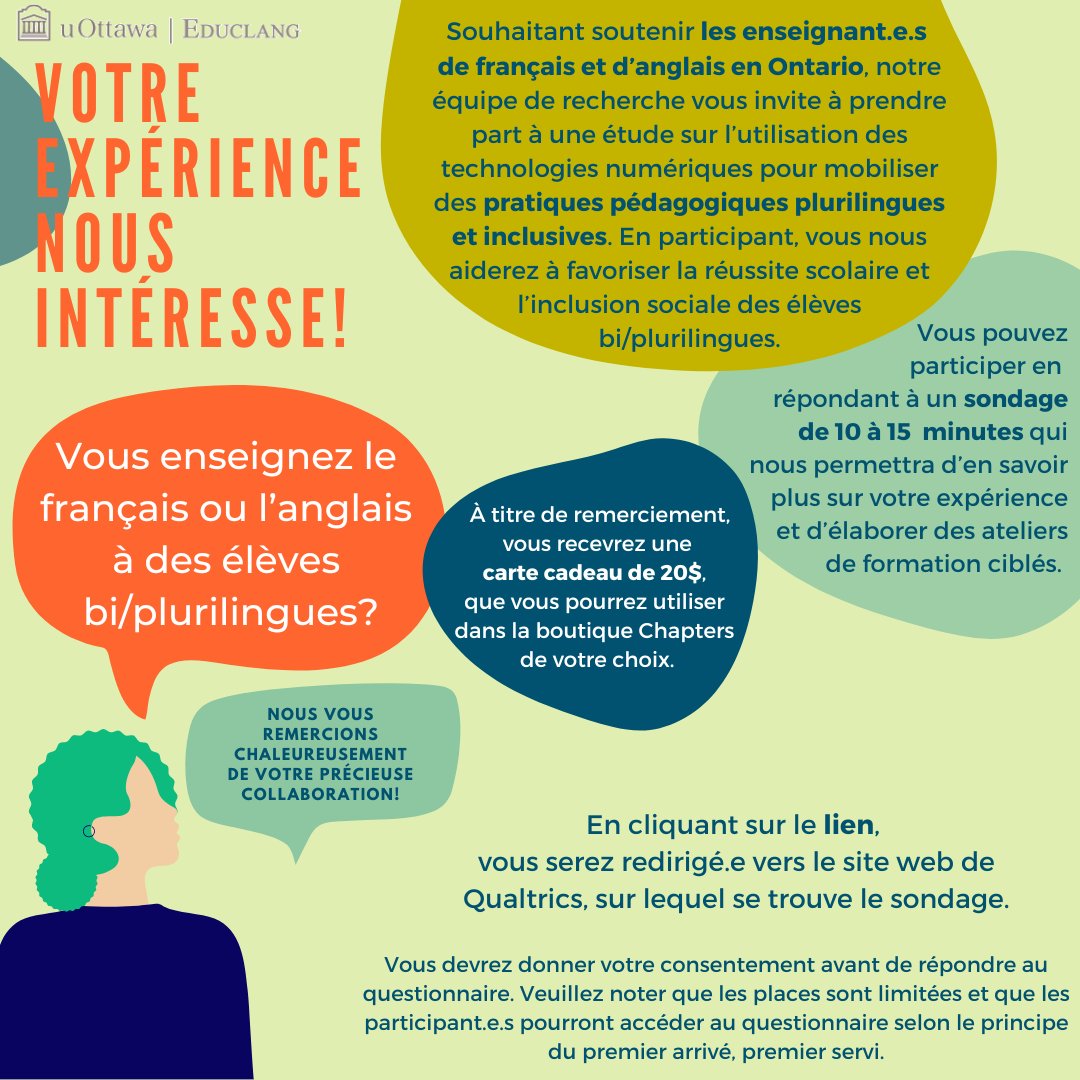 uOttawa | EDUCLANG

VOTRE EXPÉRIENCE NOUS INTÉRESSE!

Souhaitant soutenir les enseignant.e.s de français et d'anglais en Ontario, notre équipe de recherche vous invite à prendre part à une étude sur l'utilisation des technologies numériques pour mobiliser des pratiques pédagogiques plurilingues et inclusives. En participant, vous nous aiderez à favoriser la réussite scolaire et l'inclusion sociale des élèves bi/plurilingues.

Vous pouvez participer en répondant à un sondage de 10 à 15 minutes qui nous permettra d'en savoir plus sur votre expérience et d'élaborer des ateliers de formation ciblés.

Vous enseignez le français ou l'anglais à des élèves bi/plurilingues?

À titre de remerciement, vous recevrez une carte cadeau de 20$, que vous pourrez utiliser dans la boutique Chapters de votre choix.

NOUS VOUS REMERCIONS CHALEUREUSEMENT DE VOTRE PRÉCIEUSE COLLABORATION!

En cliquant sur le lien, vous serez redirigé.e vers le site web de Qualtrics, sur lequel se trouve le sondage.

Vous devrez donner votre consentement avant de répondre au questionnaire. Veuillez noter que les places sont limitées et que les participant.e.s pourront accéder au questionnaire selon le principe du premier arrivé, premier servi.